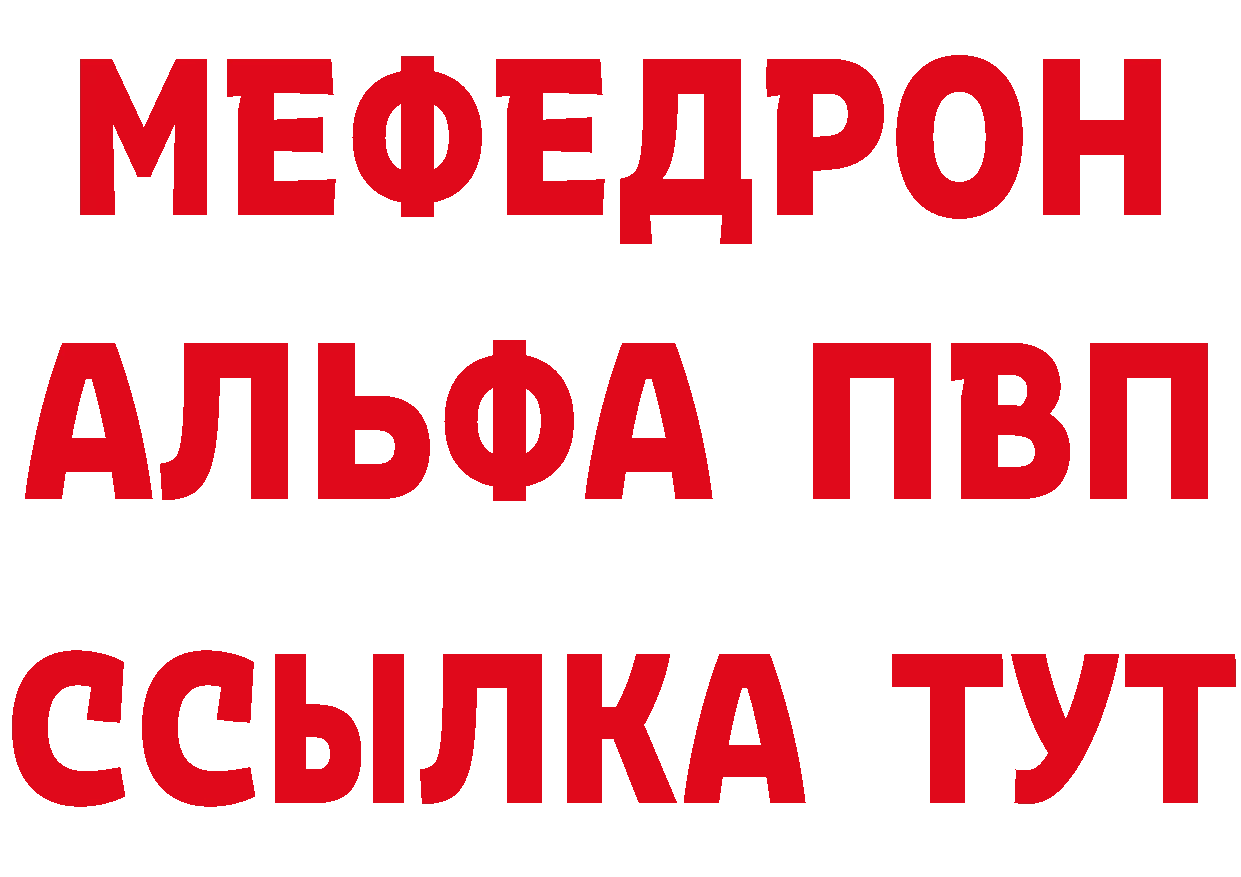 МЕФЕДРОН
АЛЬФА ПВП
ССЫЛКА ТУТ